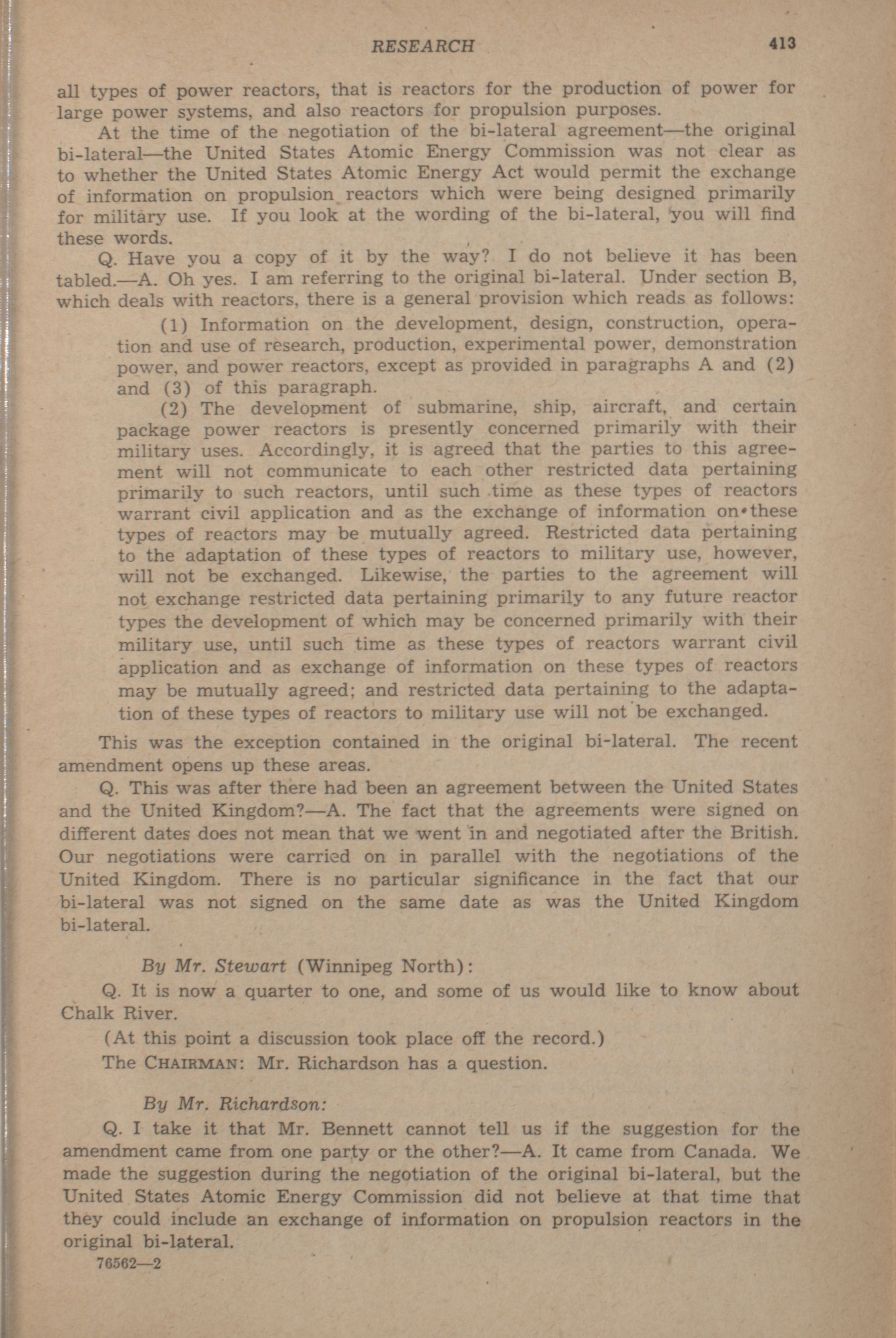 RESEARCH 413

all types of power reactors, that is reactors for the production of power for large power systems, and also reactors for propulsion purposes.

At the time of the negotiation of the bi-lateral agreement—the original bi-lateral—the United States Atomic Energy Commission was not clear as to whether the United States Atomic Energy Act would permit the exchange of information on propulsion reactors which were being designed primarily for military use. If you look at the wording of the bi-lateral, you will find these words.

Q. Have you a copy of it by the way? I do not believe it has been tabled.—A. Oh yes. I am referring to the original bi-lateral. Under section B, which deals with reactors, there is a general provision which reads as follows:

(1) Information on the development, design, construction, operation and use of research, production, experimental power, demonstration power, and power reactors, except as provided in paragraphs A and (2) and (3) of this paragraph.

(2) The development of submarine, ship, aircraft, and certain package power reactors is presently concerned primarily with their military uses. Accordingly, it is agreed that the parties to this agreement will not communicate to each other restricted data pertaining primarily to such reactors, until such time as these types of reactors warrant civil application and as the exchange of information on these types of reactors may be mutually agreed. Restricted data pertaining to the adaptation of these types of reactors to military use, however, will not be exchanged. Likewise, the parties to the agreement will not exchange restricted data pertaining primarily to any future reactor types the development of which may be concerned primarily with their military use, until such time as these types of reactors warrant civil application and as exchange of information on these types of reactors may be mutually agreed; and restricted data pertaining to the adaptation of these types of reactors to military use will not be exchanged.

This was the exception contained in the original bi-lateral. The recent amendment opens up these areas.

Q. This was after there had been an agreement between the United States and the United Kingdom?—A. The fact that the agreements were signed on different dates does not mean that we went in and negotiated after the British. Our negotiations were carried on in parallel with the negotiations of the United Kingdom. There is no particular significance in the fact that our bi-lateral was not signed on the same date as was the United Kingdom bi-lateral.

By Mr. Stewart (Winnipeg North):

Q. It is now a quarter to one, and some of us would like to know about Chalk River.

(At this point a discussion took place off the record.)

The CHAIRMAN: Mr. Richardson has a question.

By Mr. Richardson:

Q. I take it that Mr. Bennett cannot tell us if the suggestion for the amendment came from one party or the other?—A. It came from Canada. We made the suggestion during the negotiation of the original bi-lateral, but the United States Atomic Energy Commission did not believe at that time that they could include an exchange of information on propulsion reactors in the original bi-lateral.

76562—2